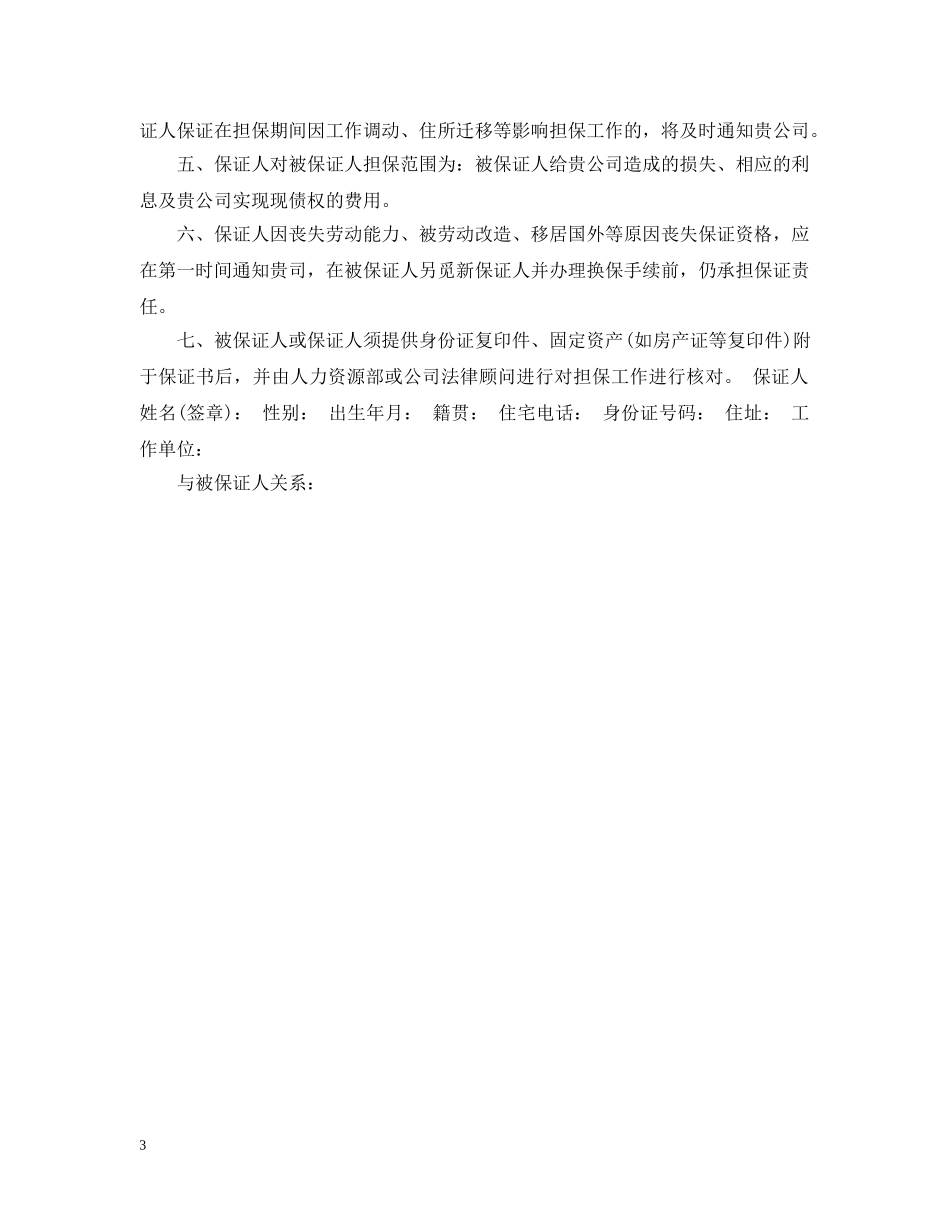 证人保证在担保期间因工作调动、住所迁移等影响担保工作的，将及时通知贵公司。

五、保证人对被保证人担保范围为：被保证人给贵公司造成的损失、相应的利息及贵公司实现现债权的费用。

六、保证人因丧失劳动能力、被劳动改造、移居国外等原因丧失保证资格，应在第一时间通知贵司，在被保证人另觅新保证人并办理换保手续前，仍承担保证责任。

七、被保证人或保证人须提供身份证复印件、固定资产(如房产证等复印件)附于保证书后，并由人力资源部或公司法律顾问进行对担保工作进行核对。 保证人姓名(签章)： 性别： 出生年月： 籍贯： 住宅电话： 身份证号码： 住址： 工作单位：

与被保证人关系：

3